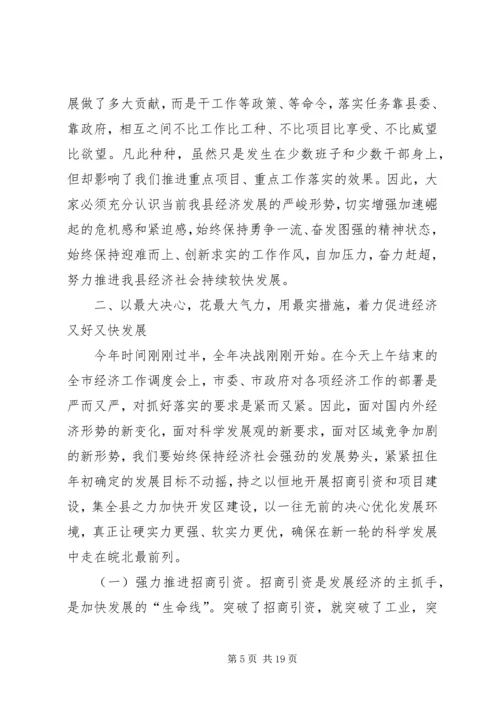 展做了多大贡献，而是干工作等政策、等命令，落实任务靠县委、靠政府，相互之间不比工作比工种、不比项目比享受、不比威望比欲望。凡此种种，虽然只是发生在少数班子和少数干部身上，但却影响了我们推进重点项目、重点工作落实的效果。因此，大家必须充分认识当前我县经济发展的严峻形势，切实增强加速崛起的危机感和紧迫感，始终保持勇争一流、奋发图强的精神状态，始终保持迎难而上、创新求实的工作作风，自加压力，奋力赶超，努力推进我县经济社会持续较快发展。

二、以最大决心，花最大气力，用最实措施，着力促进经济又好又快发展

今年时间刚刚过半，全年决战刚刚开始。在今天上午结束的全市经济工作调度会上，市委、市政府对各项经济工作的部署是严而又严，对抓好落实的要求是紧而又紧。因此，面对国内外经济形势的新变化，面对科学发展观的新要求，面对区域竞争加剧的新形势，我们要始终保持经济社会强劲的发展势头，紧紧扭住年初确定的发展目标不动摇，持之以恒地开展招商引资和项目建设，集全县之力加快开发区建设，以一往无前的决心优化发展环境，真正让硬实力更强、软实力更优，确保在新一轮的科学发展中走在皖北最前列。

（一）强力推进招商引资。招商引资是发展经济的主抓手，是加快发展的“生命线”。突破了招商引资，就突破了工业，突

第 5 页 共 19 页